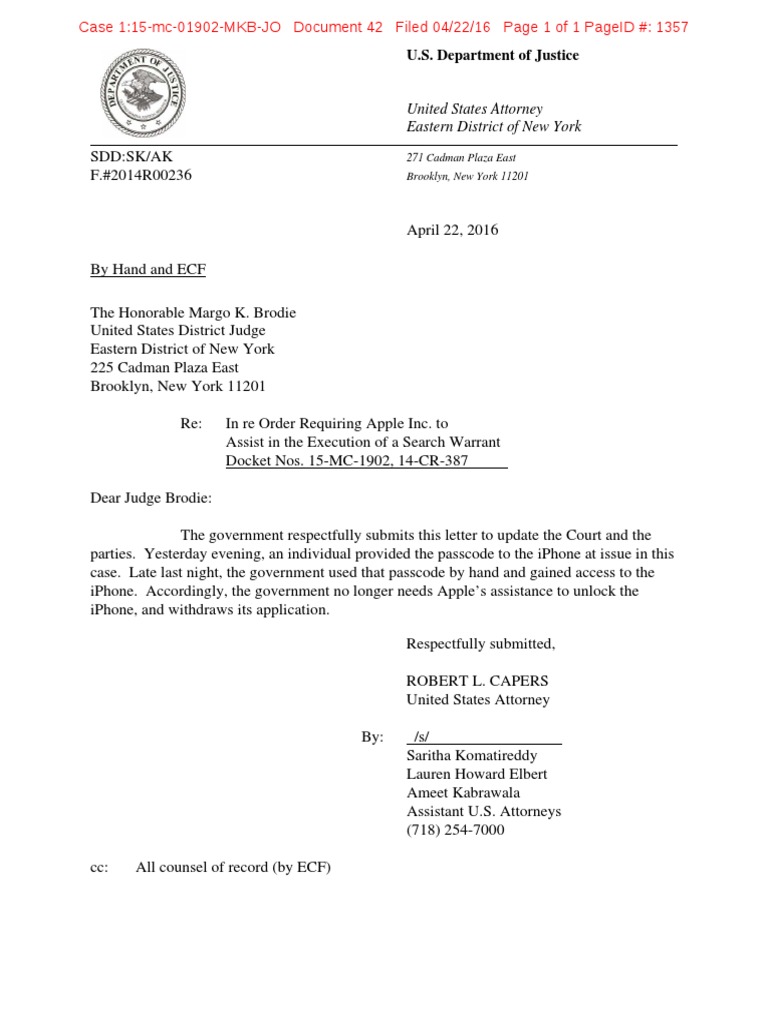 Case 1:15-mc-01902-MKB-JO Document 42 Filed 04/22/16 Page 1 of 1 PageID #: 1357

DEPARTMENT OF JUSTICE

U.S. Department of Justice

United States Attorney
Eastern District of New York

SDD:SK/AK
F.#2014R00236

271 Cadman Plaza East
Brooklyn, New York 11201

April 22, 2016

By Hand and ECF

The Honorable Margo K. Brodie
United States District Judge
Eastern District of New York
225 Cadman Plaza East
Brooklyn, New York 11201

Re: In re Order Requiring Apple Inc. to Assist in the Execution of a Search Warrant
Docket Nos. 15-MC-1902, 14-CR-387

Dear Judge Brodie:

The government respectfully submits this letter to update the Court and the parties. Yesterday evening, an individual provided the passcode to the iPhone at issue in this case. Late last night, the government used that passcode by hand and gained access to the iPhone. Accordingly, the government no longer needs Apple's assistance to unlock the iPhone, and withdraws its application.

Respectfully submitted,

ROBERT L. CAPERS
United States Attorney

By: /s/
Saritha Komatireddy
Lauren Howard Elbert
Ameet Kabrawala
Assistant U.S. Attorneys
(718) 254-7000

cc: All counsel of record (by ECF)